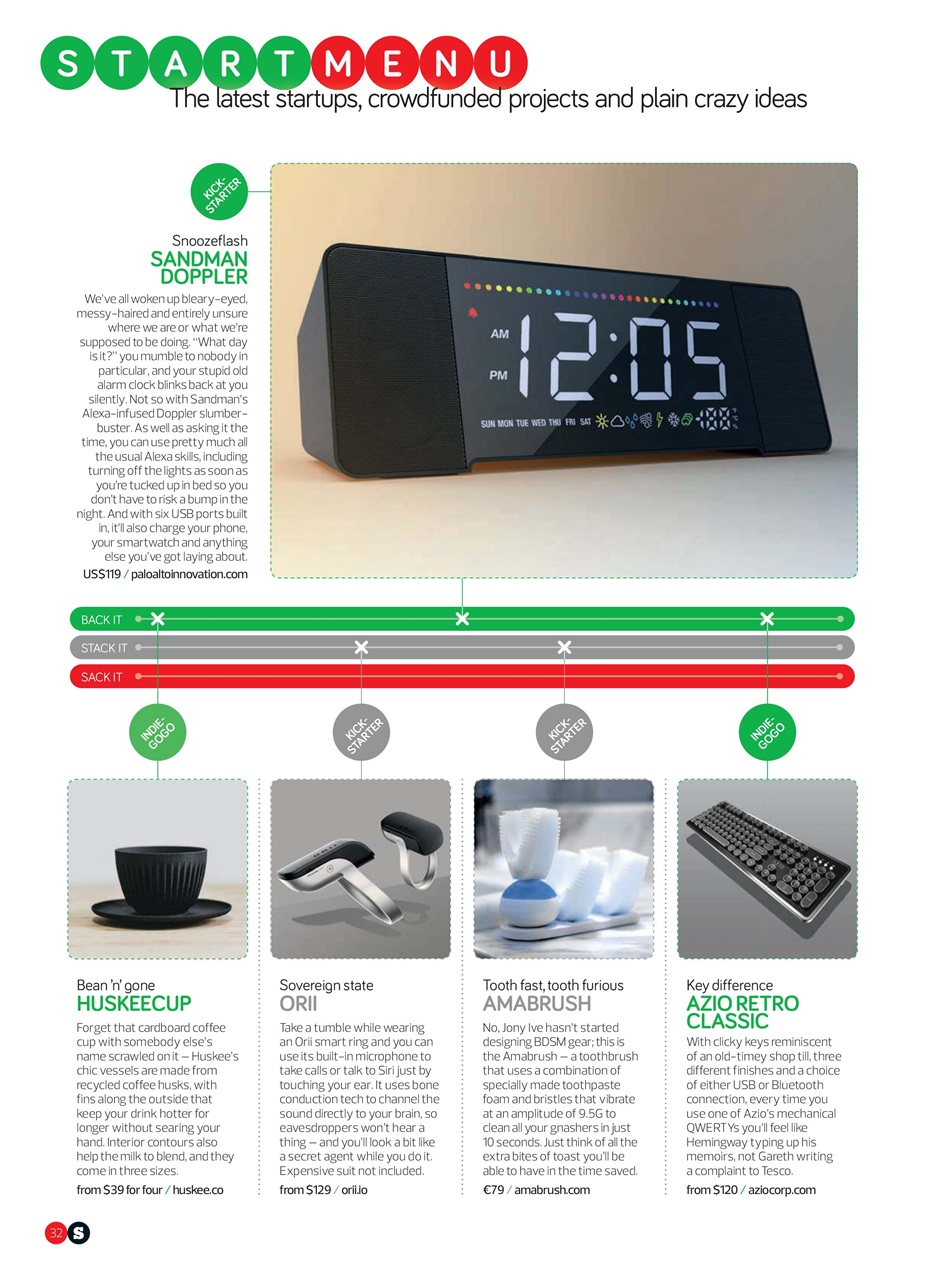 STARTMENU
The latest startups, crowdfunded projects and plain crazy ideas

KICK-STARTER

Snoozeflash
SANDMAN DOPPLER

We've all woken up bleary-eyed, messy-haired and entirely unsure where we are or what we're supposed to be doing. "What day is it?" you mumble to nobody in particular, and your stupid old alarm clock blinks back at you silently. Not so with Sandman's Alexa-infused Doppler slumber-buster. As well as asking it the time, you can use pretty much all the usual Alexa skills, including turning off the lights as soon as you're tucked up in bed so you don't have to risk a bump in the night. And with six USB ports built in, it'll also charge your phone, your smartwatch and anything else you've got laying about.
US$119 / paloaltoinnovation.com

AM
PM
12:05
SUN MON TUE WED THU FRI SAT

BACK IT
STACK IT
SACK IT

INDIE-GOGO
KICK-STARTER
KICK-STARTER
INDIE-GOGO

Bean 'n' gone
HUSKEECUP
Forget that cardboard coffee cup with somebody else's name scrawled on it – Huskee's chic vessels are made from recycled coffee husks, with fins along the outside that keep your drink hotter for longer without searing your hand. Interior contours also help the milk to blend, and they come in three sizes.
from $39 for four / huskee.co

Sovereign state
ORII
Take a tumble while wearing an Orii smart ring and you can use its built-in microphone to take calls or talk to Siri just by touching your ear. It uses bone conduction tech to channel the sound directly to your brain, so eavesdroppers won't hear a thing – and you'll look a bit like a secret agent while you do it. Expensive suit not included.
from $129 / orii.io

Tooth fast, tooth furious
AMABRUSH
No, Jony Ive hasn't started designing BDSM gear; this is the Amabrush – a toothbrush that uses a combination of specially made toothpaste foam and bristles that vibrate at an amplitude of 9.5G to clean all your gnashers in just 10 seconds. Just think of all the extra bites of toast you'll be able to have in the time saved.
€79 / amabrush.com

Key difference
AZIO RETRO CLASSIC
With clicky keys reminiscent of an old-timey shop till, three different finishes and a choice of either USB or Bluetooth connection, every time you use one of Azio's mechanical QWERTYs you'll feel like Hemingway typing up his memoirs, not Gareth writing a complaint to Tesco.
from $120 / aziocorp.com

32 S